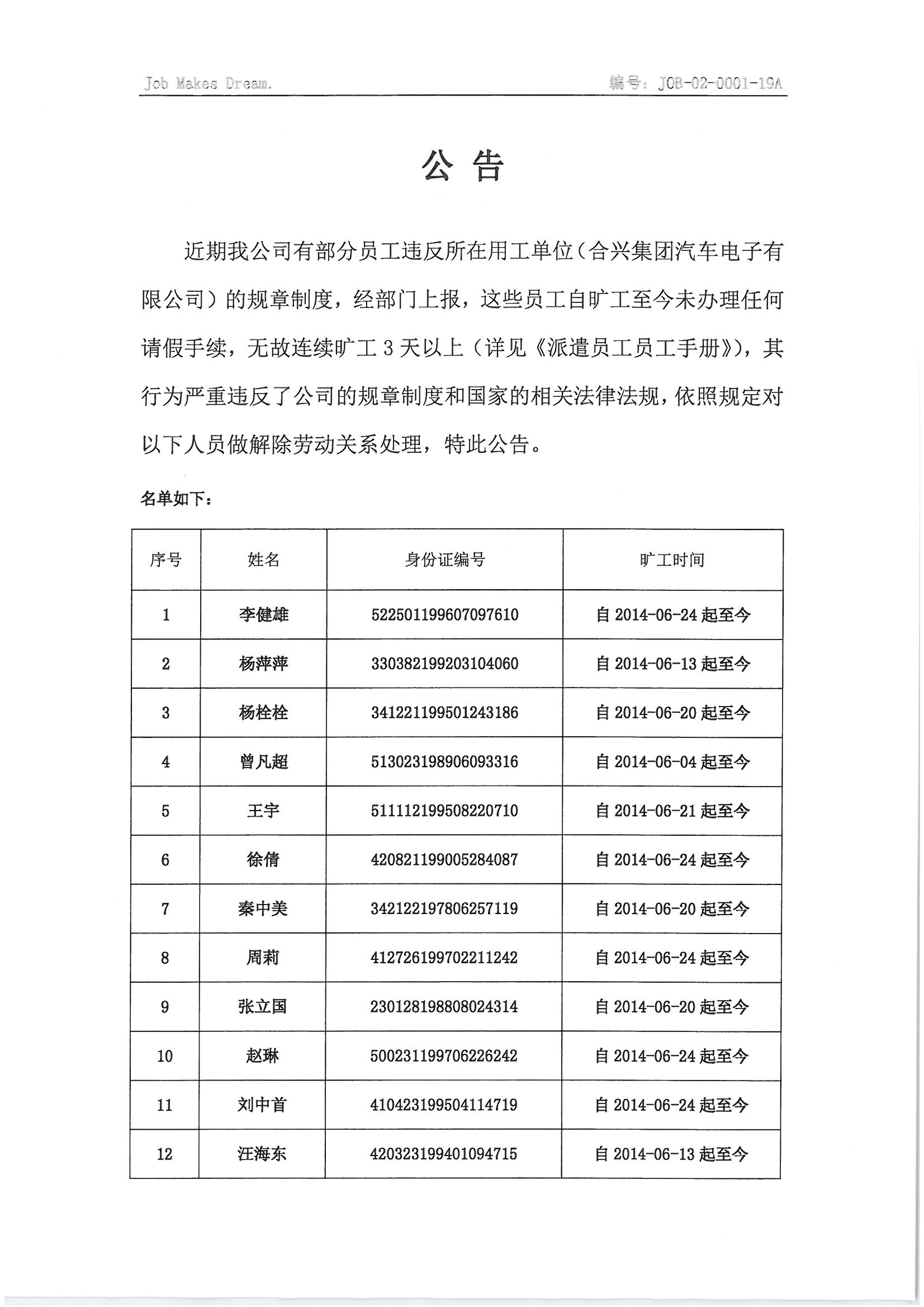 Job Makes Dream.

编号：JOB-02-0001-19A

公 告

近期我公司有部分员工违反所在用工单位（合兴集团汽车电子有限公司）的规章制度，经部门上报，这些员工自旷工至今未办理任何请假手续，无故连续旷工 3 天以上（详见《派遣员工员工手册》），其行为严重违反了公司的规章制度和国家的相关法律法规，依照规定对以下人员做解除劳动关系处理，特此公告。

名单如下：

| 序号 | 姓名 | 身份证编号 | 旷工时间 |
|---|---|---|---|
| 1 | 李健雄 | 522501199607097610 | 自 2014-06-24 起至今 |
| 2 | 杨萍萍 | 330382199203104060 | 自 2014-06-13 起至今 |
| 3 | 杨栓栓 | 341221199501243186 | 自 2014-06-20 起至今 |
| 4 | 曾凡超 | 513023198906093316 | 自 2014-06-04 起至今 |
| 5 | 王宇 | 511112199508220710 | 自 2014-06-21 起至今 |
| 6 | 徐倩 | 420821199005284087 | 自 2014-06-24 起至今 |
| 7 | 秦中美 | 342122197806257119 | 自 2014-06-20 起至今 |
| 8 | 周莉 | 412726199702211242 | 自 2014-06-24 起至今 |
| 9 | 张立国 | 230128198808024314 | 自 2014-06-20 起至今 |
| 10 | 赵琳 | 500231199706226242 | 自 2014-06-24 起至今 |
| 11 | 刘中首 | 410423199504114719 | 自 2014-06-24 起至今 |
| 12 | 汪海东 | 420323199401094715 | 自 2014-06-13 起至今 |